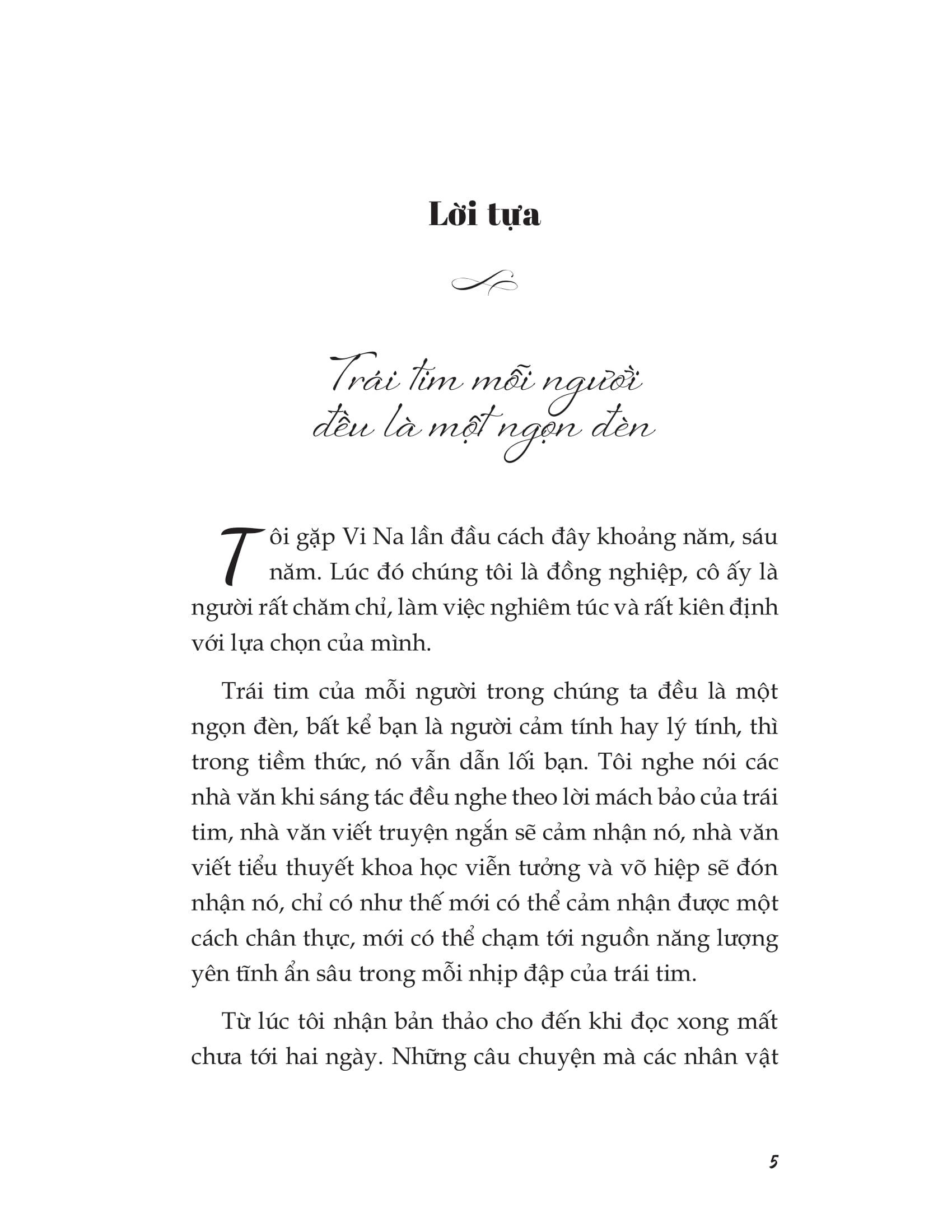 Lời tựa

Trái tim mỗi người đều là một ngọn đèn

Tôi gặp Vi Na lần đầu cách đây khoảng năm, sáu năm. Lúc đó chúng tôi là đồng nghiệp, cô ấy là người rất chăm chỉ, làm việc nghiêm túc và rất kiên định với lựa chọn của mình.

Trái tim của mỗi người trong chúng ta đều là một ngọn đèn, bất kể bạn là người cảm tính hay lý tính, thì trong tiềm thức, nó vẫn dẫn lối bạn. Tôi nghe nói các nhà văn khi sáng tác đều nghe theo lời mách bảo của trái tim, nhà văn viết truyện ngắn sẽ cảm nhận nó, nhà văn viết tiểu thuyết khoa học viễn tưởng và võ hiệp sẽ đón nhận nó, chỉ có như thế mới có thể cảm nhận được một cách chân thực, mới có thể chạm tới nguồn năng lượng yên tĩnh ẩn sâu trong mỗi nhịp đập của trái tim.

Từ lúc tôi nhận bản thảo cho đến khi đọc xong mất chưa tới hai ngày. Những câu chuyện mà các nhân vật

5